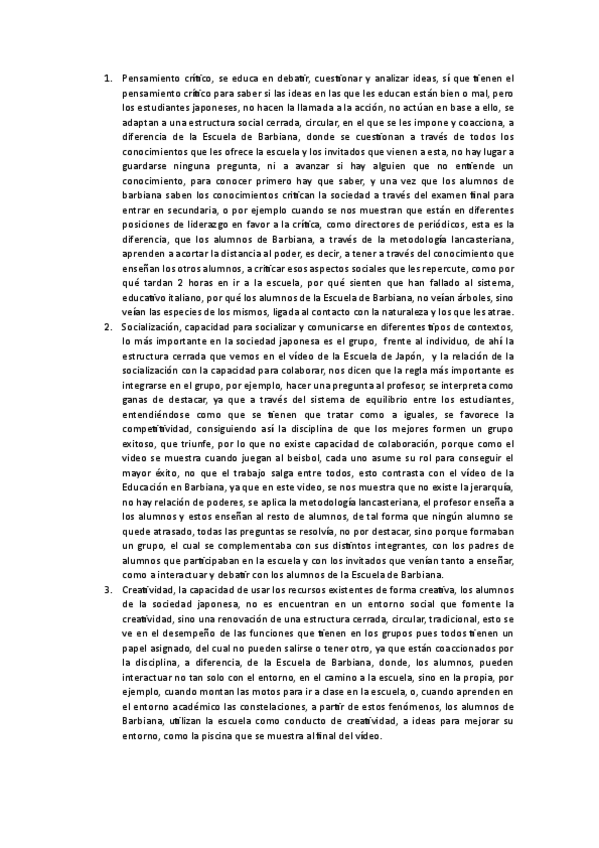 1. Pensamiento crítico, se educa en debatir, cuestionar y analizar ideas, sí que tienen el pensamiento crítico para saber si las ideas en las que les educan están bien o mal, pero los estudiantes japoneses, no hacen la llamada a la acción, no actúan en base a ello, se adaptan a una estructura social cerrada, circular, en el que se les impone y coacciona, a diferencia de la Escuela de Barbiana, donde se cuestionan a través de todos los conocimientos que les ofrece la escuela y los invitados que vienen a esta, no hay lugar a guardarse ninguna pregunta, ni a avanzar si hay alguien que no entiende un conocimiento, para conocer primero hay que saber, y una vez que los alumnos de barbiana saben los conocimientos critican la sociedad a través del examen final para entrar en secundaria, o por ejemplo cuando se nos muestran que están en diferentes posiciones de liderazgo en favor a la crítica, como directores de periódicos, esta es la diferencia, que los alumnos de Barbiana, a través de la metodología lancasteriana, aprenden a acortar la distancia al poder, es decir, a tener a través del conocimiento que enseñan los otros alumnos, a criticar esos aspectos sociales que les repercute, como por qué tardan 2 horas en ir a la escuela, por qué sienten que han fallado al sistema, educativo italiano, por qué los alumnos de la Escuela de Barbiana, no veían árboles, sino veían las especies de los mismos, ligada al contacto con la naturaleza y los que les atrae.
2. Socialización, capacidad para socializar y comunicarse en diferentes tipos de contextos, lo más importante en la sociedad japonesa es el grupo, frente al individuo, de ahí la estructura cerrada que vemos en el vídeo de la Escuela de Japón, y la relación de la socialización con la capacidad para colaborar, nos dicen que la regla más importante es integrarse en el grupo, por ejemplo, hacer una pregunta al profesor, se interpreta como ganas de destacar, ya que a través del sistema de equilibrio entre los estudiantes, entendiéndose como que se tienen que tratar como a iguales, se favorece la competitividad, consiguiendo así la disciplina de que los mejores formen un grupo exitoso, que triunfe, por lo que no existe capacidad de colaboración, porque como el video se muestra cuando juegan al beisbol, cada uno asume su rol para conseguir el mayor éxito, no que el trabajo salga entre todos, esto contrasta con el vídeo de la Educación en Barbiana, ya que en este video, se nos muestra que no existe la jerarquía, no hay relación de poderes, se aplica la metodología lancasteriana, el profesor enseña a los alumnos y estos enseñan al resto de alumnos, de tal forma que ningún alumno se quede atrasado, todas las preguntas se resolvía, no por destacar, sino porque formaban un grupo, el cual se complementaba con sus distintos integrantes, con los padres de alumnos que participaban en la escuela y con los invitados que venían tanto a enseñar, como a interactuar y debatir con los alumnos de la Escuela de Barbiana.
3. Creatividad, la capacidad de usar los recursos existentes de forma creativa, los alumnos de la sociedad japonesa, no es encuentran en un entorno social que fomente la creatividad, sino una renovación de una estructura cerrada, circular, tradicional, esto se ve en el desempeño de las funciones que tienen en los grupos pues todos tienen un papel asignado, del cual no pueden salirse o tener otro, ya que están coaccionados por la disciplina, a diferencia, de la Escuela de Barbiana, donde, los alumnos, pueden interactuar no tan solo con el entorno, en el camino a la escuela, sino en la propia, por ejemplo, cuando montan las motos para ir a clase en la escuela, o, cuando aprenden en el entorno académico las constelaciones, a partir de estos fenómenos, los alumnos de Barbiana, utilizan la escuela como conducto de creatividad, a ideas para mejorar su entorno, como la piscina que se muestra al final del vídeo.